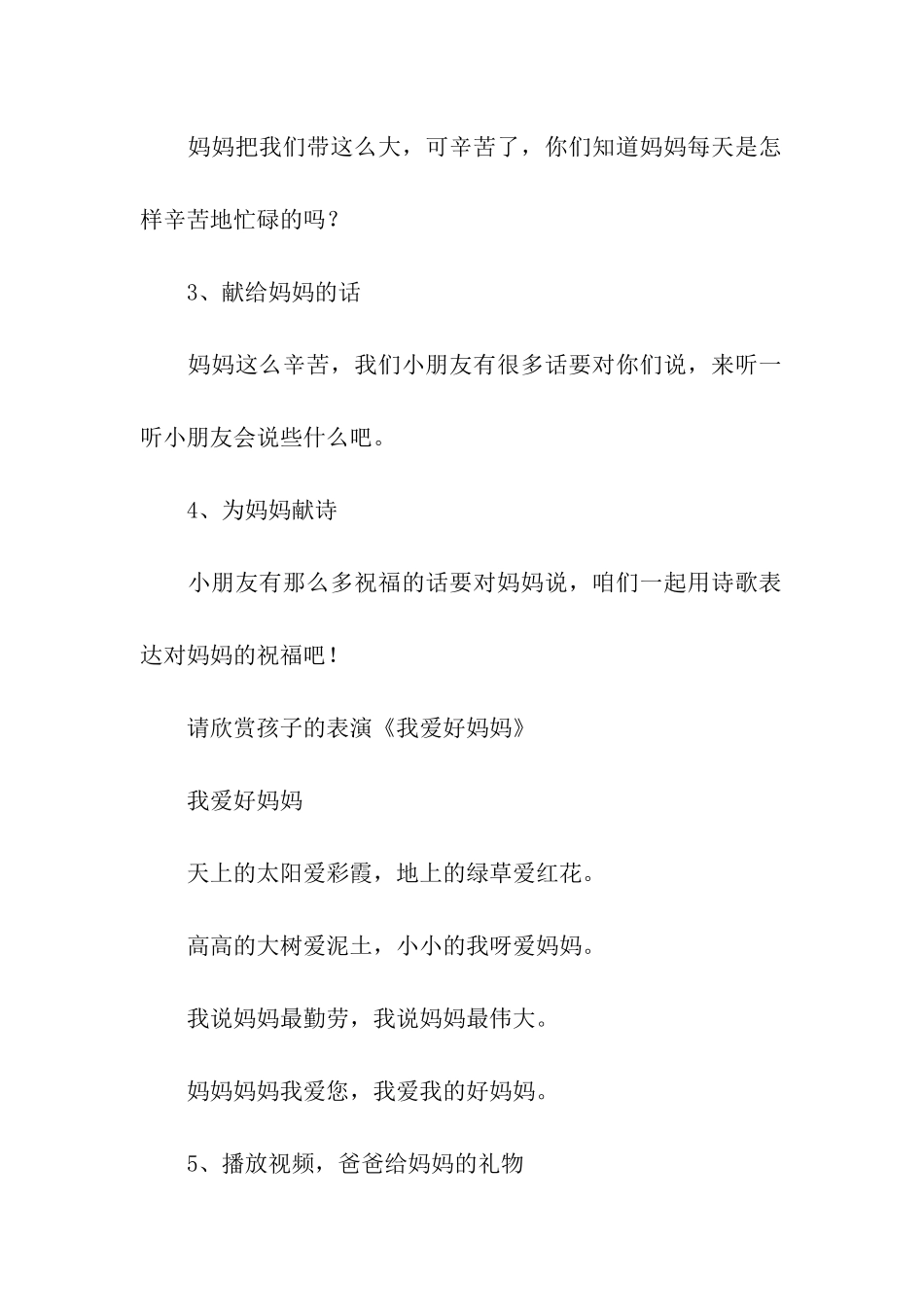 妈妈把我们带这么大，可辛苦了，你们知道妈妈每天是怎样辛苦地忙碌的吗？

3、献给妈妈的话

妈妈这么辛苦，我们小朋友有很多话要对你们说，来听一听小朋友会说些什么吧。

4、为妈妈献诗

小朋友有那么多祝福的话要对妈妈说，咱们一起用诗歌表达对妈妈的祝福吧！

请欣赏孩子的表演《我爱好妈妈》

我爱好妈妈

天上的太阳爱彩霞，地上的绿草爱红花。

高高的大树爱泥土，小小的我呀爱妈妈。

我说妈妈最勤劳，我说妈妈最伟大。

妈妈妈妈我爱您，我爱我的好妈妈。

5、播放视频，爸爸给妈妈的礼物